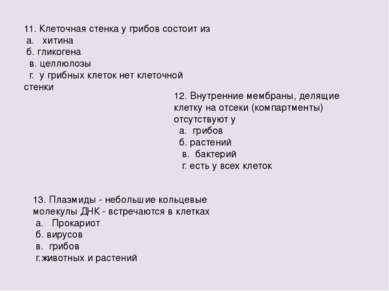 11. Клеточная стенка у грибов состоит из
а. хитина
б. гликогена
в. целлюлозы
г. у грибных клеток нет клеточной стенки

12. Внутренние мембраны, делящие клетку на отсеки (компартменты) отсутствуют у
а. грибов
б. растений
в. бактерий
г. есть у всех клеток

13. Плазмиды - небольшие кольцевые молекулы ДНК - встречаются в клетках
а. Прокариот
б. вирусов
в. грибов
г.животных и растений